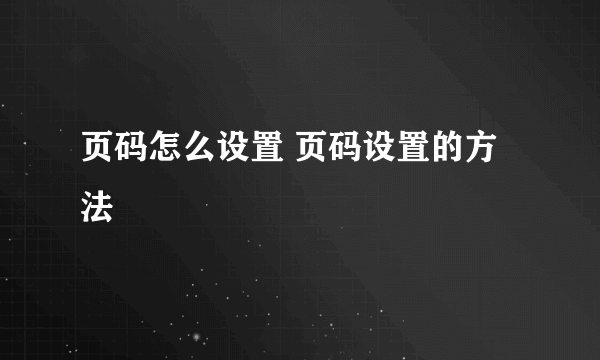 页码怎么设置 页码设置的方法